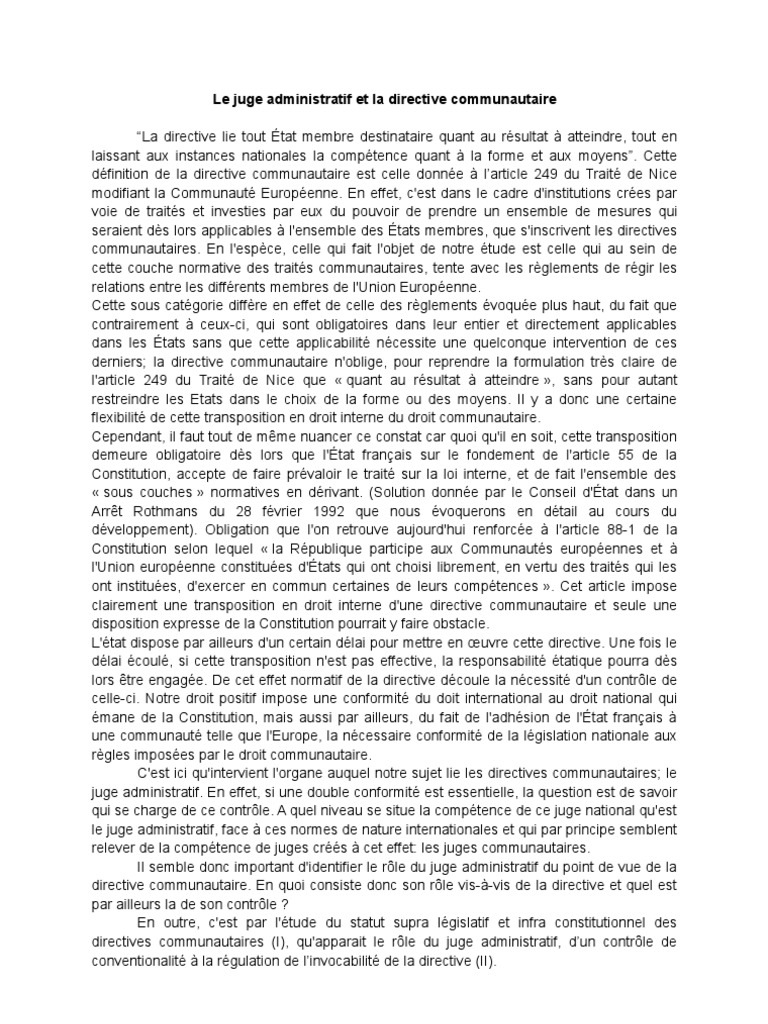 Le juge administratif et la directive communautaire

"La directive lie tout État membre destinataire quant au résultat à atteindre, tout en laissant aux instances nationales la compétence quant à la forme et aux moyens". Cette définition de la directive communautaire est celle donnée à l'article 249 du Traité de Nice modifiant la Communauté Européenne. En effet, c'est dans le cadre d'institutions crées par voie de traités et investies par eux du pouvoir de prendre un ensemble de mesures qui seraient dès lors applicables à l'ensemble des États membres, que s'inscrivent les directives communautaires. En l'espèce, celle qui fait l'objet de notre étude est celle qui au sein de cette couche normative des traités communautaires, tente avec les règlements de régir les relations entre les différents membres de l'Union Européenne.
Cette sous catégorie diffère en effet de celle des règlements évoquée plus haut, du fait que contrairement à ceux-ci, qui sont obligatoires dans leur entier et directement applicables dans les États sans que cette applicabilité nécessite une quelconque intervention de ces derniers; la directive communautaire n'oblige, pour reprendre la formulation très claire de l'article 249 du Traité de Nice que « quant au résultat à atteindre », sans pour autant restreindre les Etats dans le choix de la forme ou des moyens. Il y a donc une certaine flexibilité de cette transposition en droit interne du droit communautaire.
Cependant, il faut tout de même nuancer ce constat car quoi qu'il en soit, cette transposition demeure obligatoire dès lors que l'État français sur le fondement de l'article 55 de la Constitution, accepte de faire prévaloir le traité sur la loi interne, et de fait l'ensemble des « sous couches » normatives en dérivant. (Solution donnée par le Conseil d'État dans un Arrêt Rothmans du 28 février 1992 que nous évoquerons en détail au cours du développement). Obligation que l'on retrouve aujourd'hui renforcée à l'article 88-1 de la Constitution selon lequel « la République participe aux Communautés européennes et à l'Union européenne constituées d'États qui ont choisi librement, en vertu des traités qui les ont instituées, d'exercer en commun certaines de leurs compétences ». Cet article impose clairement une transposition en droit interne d'une directive communautaire et seule une disposition expresse de la Constitution pourrait y faire obstacle.
L'état dispose par ailleurs d'un certain délai pour mettre en œuvre cette directive. Une fois le délai écoulé, si cette transposition n'est pas effective, la responsabilité étatique pourra dès lors être engagée. De cet effet normatif de la directive découle la nécessité d'un contrôle de celle-ci. Notre droit positif impose une conformité du doit international au droit national qui émane de la Constitution, mais aussi par ailleurs, du fait de l'adhésion de l'État français à une communauté telle que l'Europe, la nécessaire conformité de la législation nationale aux règles imposées par le droit communautaire.
C'est ici qu'intervient l'organe auquel notre sujet lie les directives communautaires; le juge administratif. En effet, si une double conformité est essentielle, la question est de savoir qui se charge de ce contrôle. A quel niveau se situe la compétence de ce juge national qu'est le juge administratif, face à ces normes de nature internationales et qui par principe semblent relever de la compétence de juges créés à cet effet: les juges communautaires.
Il semble donc important d'identifier le rôle du juge administratif du point de vue de la directive communautaire. En quoi consiste donc son rôle vis-à-vis de la directive et quel est par ailleurs la de son contrôle ?
En outre, c'est par l'étude du statut supra législatif et infra constitutionnel des directives communautaires (I), qu'apparait le rôle du juge administratif, d'un contrôle de conventionalité à la régulation de l'invocabilité de la directive (II).